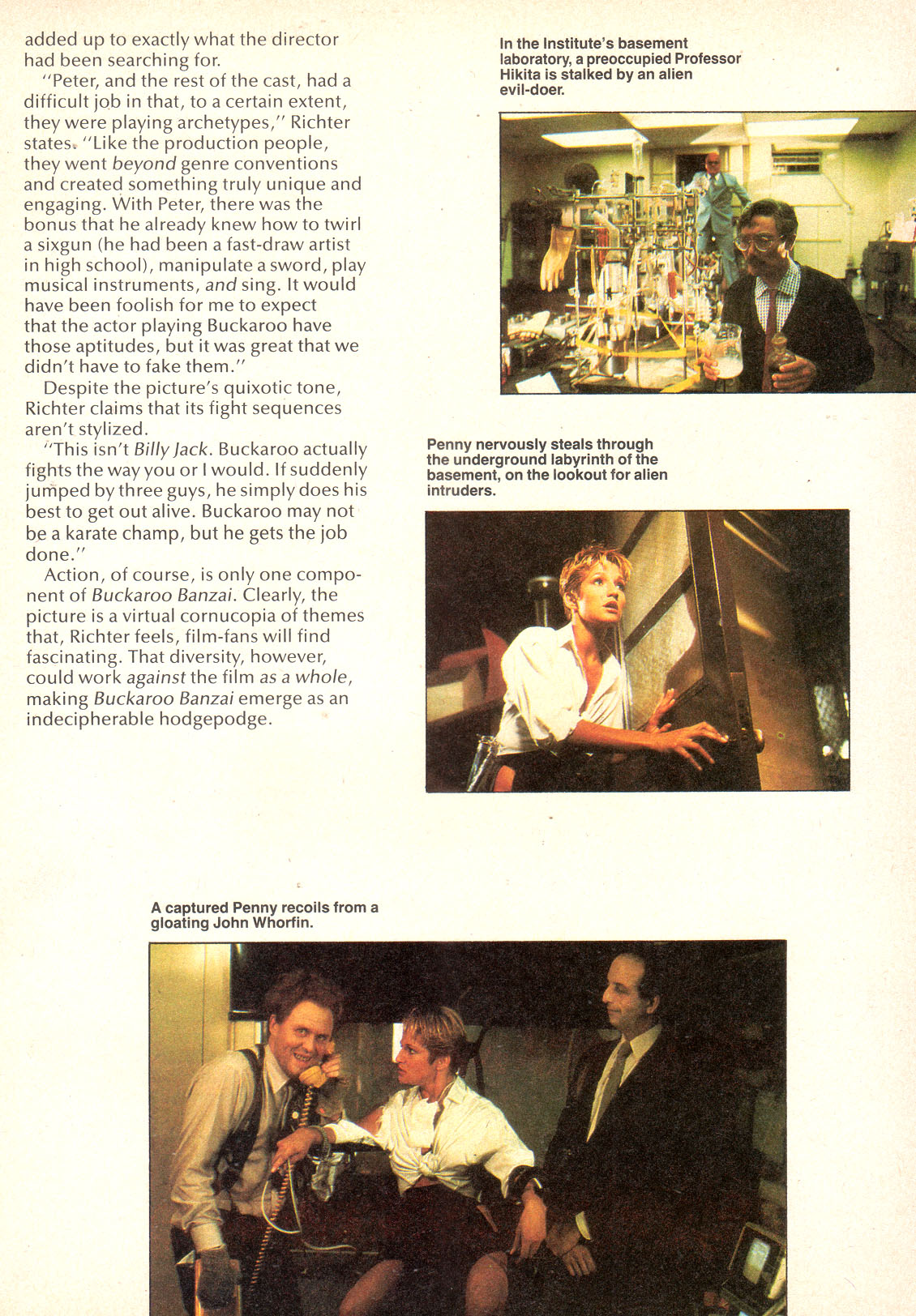 added up to exactly what the director had been searching for.

"Peter, and the rest of the cast, had a difficult job in that, to a certain extent, they were playing archetypes," Richter states. "Like the production people, they went beyond genre conventions and created something truly unique and engaging. With Peter, there was the bonus that he already knew how to twirl a sixgun (he had been a fast-draw artist in high school), manipulate a sword, play musical instruments, and sing. It would have been foolish for me to expect that the actor playing Buckaroo have those aptitudes, but it was great that we didn't have to fake them."

Despite the picture's quixotic tone, Richter claims that its fight sequences aren't stylized.

"This isn't Billy Jack. Buckaroo actually fights the way you or I would. If suddenly jumped by three guys, he simply does his best to get out alive. Buckaroo may not be a karate champ, but he gets the job done."

Action, of course, is only one component of Buckaroo Banzai. Clearly, the picture is a virtual cornucopia of themes that, Richter feels, film-fans will find fascinating. That diversity, however, could work against the film as a whole, making Buckaroo Banzai emerge as an indecipherable hodgepodge.

In the Institute's basement laboratory, a preoccupied Professor Hikita is stalked by an alien evil-doer.

Penny nervously steals through the underground labyrinth of the basement, on the lookout for alien intruders.

A captured Penny recoils from a gloating John Whorfin.